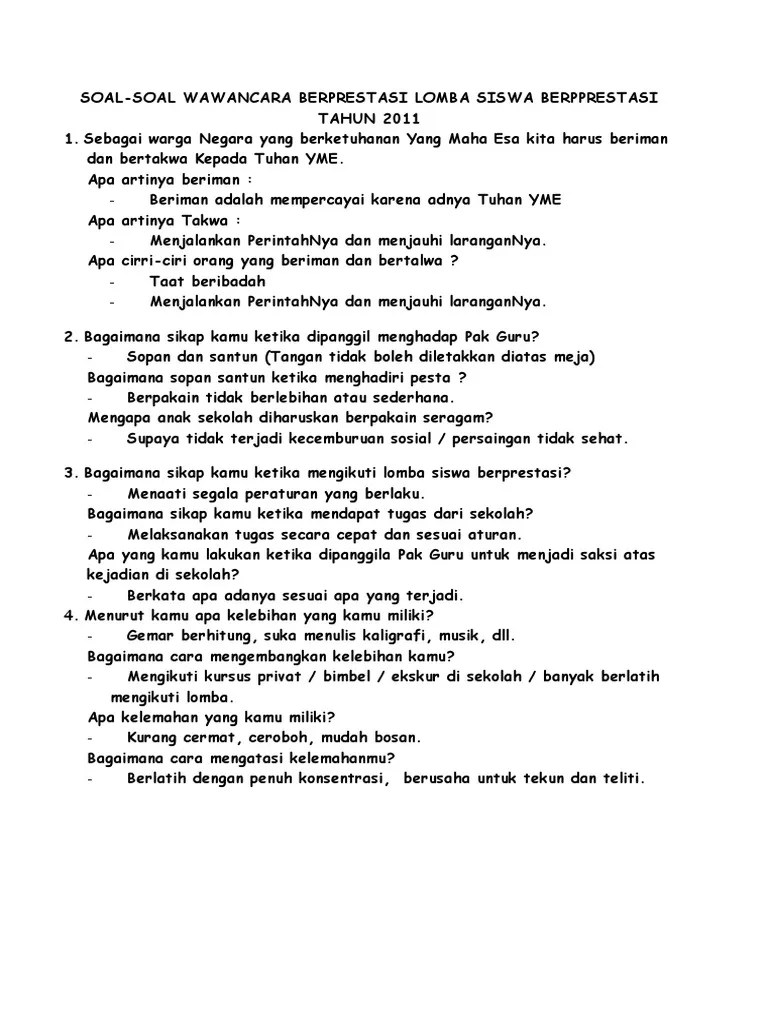 SOAL-SOAL WAWANCARA BERPRESTASI LOMBA SISWA BERPPRESTASI TAHUN 2011

1. Sebagai warga Negara yang berketuhanan Yang Maha Esa kita harus beriman dan bertakwa Kepada Tuhan YME.
Apa artinya beriman :
- Beriman adalah mempercayai karena adnya Tuhan YME
Apa artinya Takwa :
- Menjalankan PerintahNya dan menjauhi laranganNya.
Apa cirri-ciri orang yang beriman dan bertalwa ?
- Taat beribadah
- Menjalankan PerintahNya dan menjauhi laranganNya.

2. Bagaimana sikap kamu ketika dipanggil menghadap Pak Guru?
- Sopan dan santun (Tangan tidak boleh diletakkan diatas meja)
Bagaimana sopan santun ketika menghadiri pesta ?
- Berpakain tidak berlebihan atau sederhana.
Mengapa anak sekolah diharuskan berpakain seragam?
- Supaya tidak terjadi kecemburuan sosial / persaingan tidak sehat.

3. Bagaimana sikap kamu ketika mengikuti lomba siswa berprestasi?
- Menaati segala peraturan yang berlaku.
Bagaimana sikap kamu ketika mendapat tugas dari sekolah?
- Melaksanakan tugas secara cepat dan sesuai aturan.
Apa yang kamu lakukan ketika dipanggila Pak Guru untuk menjadi saksi atas kejadian di sekolah?
- Berkata apa adanya sesuai apa yang terjadi.
4. Menurut kamu apa kelebihan yang kamu miliki?
- Gemar berhitung, suka menulis kaligrafi, musik, dll.
Bagaimana cara mengembangkan kelebihan kamu?
- Mengikuti kursus privat / bimbel / ekskur di sekolah / banyak berlatih mengikuti lomba.
Apa kelemahan yang kamu miliki?
- Kurang cermat, ceroboh, mudah bosan.
Bagaimana cara mengatasi kelemahanmu?
- Berlatih dengan penuh konsentrasi, berusaha untuk tekun dan teliti.